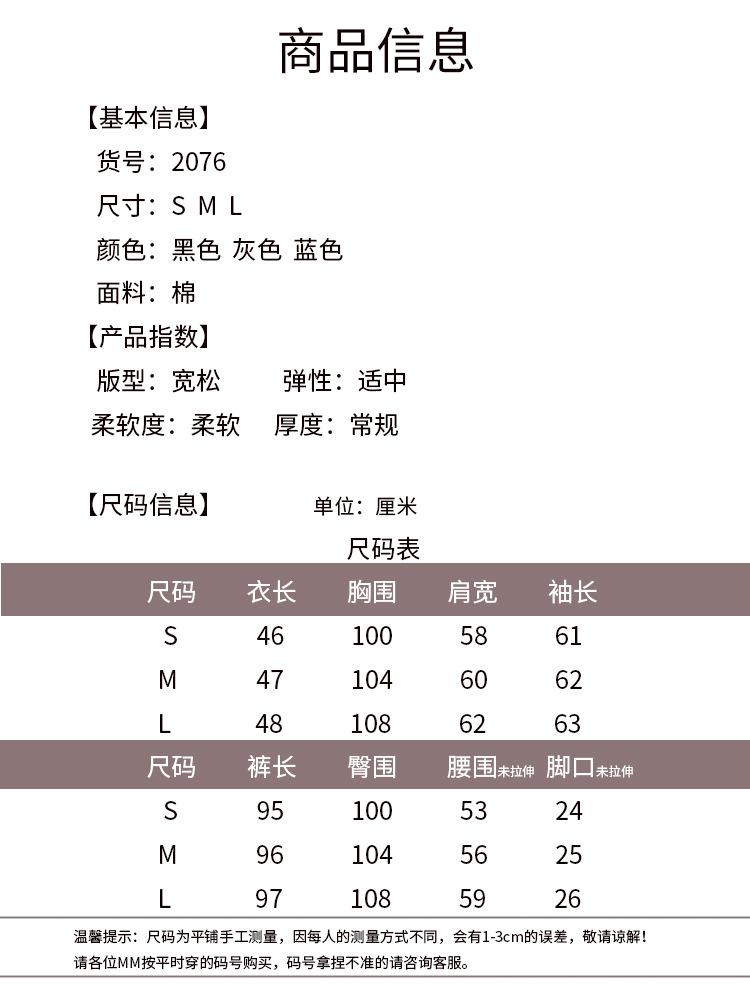 商品信息

【基本信息】

货号：2076

尺寸：S M L

颜色：黑色 灰色 蓝色

面料：棉

【产品指数】

版型：宽松 弹性：适中

柔软度：柔软 厚度：常规

【尺码信息】 单位：厘米

尺码表

| 尺码 | 衣长 | 胸围 | 肩宽 | 袖长 |
|---|---|---|---|---|
| S | 46 | 100 | 58 | 61 |
| M | 47 | 104 | 60 | 62 |
| L | 48 | 108 | 62 | 63 |

| 尺码 | 裤长 | 臀围 | 腰围未拉伸 | 脚口未拉伸 |
|---|---|---|---|---|
| S | 95 | 100 | 53 | 24 |
| M | 96 | 104 | 56 | 25 |
| L | 97 | 108 | 59 | 26 |

温馨提示：尺码为平铺手工测量，因每人的测量方式不同，会有1-3cm的误差，敬请谅解！
请各位MM按平时穿的码号购买，码号拿捏不准的请咨询客服。